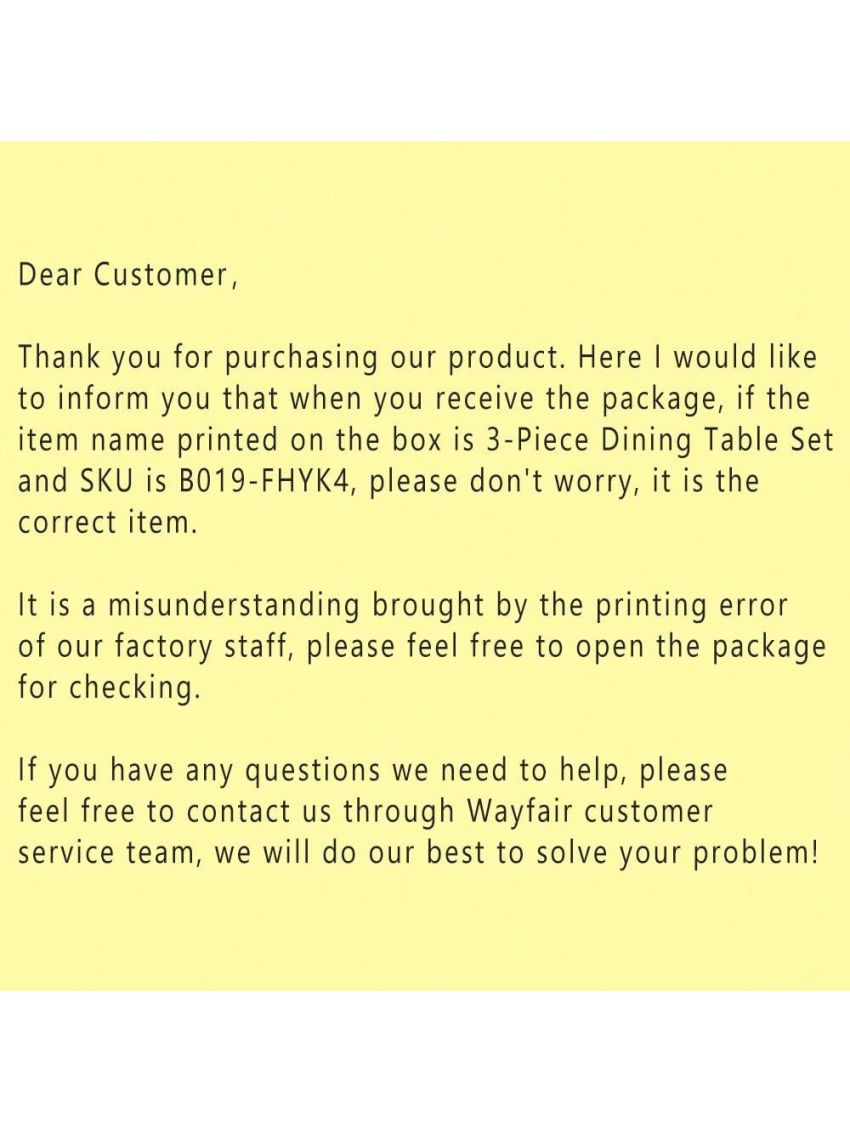 Dear Customer,

Thank you for purchasing our product. Here I would like to inform you that when you receive the package, if the item name printed on the box is 3-Piece Dining Table Set and SKU is B019-FHYK4, please don't worry, it is the correct item.

It is a misunderstanding brought by the printing error of our factory staff, please feel free to open the package for checking.

If you have any questions we need to help, please feel free to contact us through Wayfair customer service team, we will do our best to solve your problem!